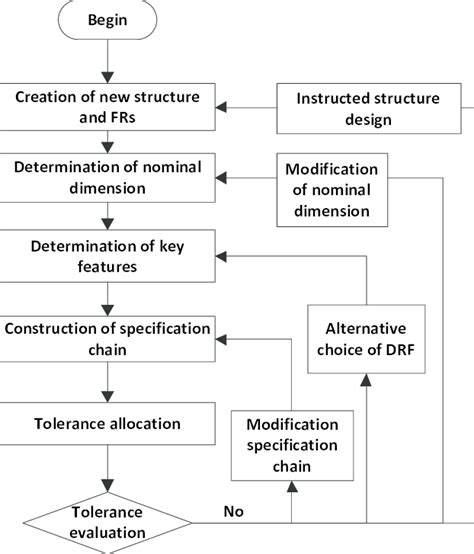 Begin

Creation of new structure and FRs

Instructed structure design

Determination of nominal dimension

Modification of nominal dimension

Determination of key features

Construction of specification chain

Alternative choice of DRF

Tolerance allocation

Modification specification chain

Tolerance evaluation

No